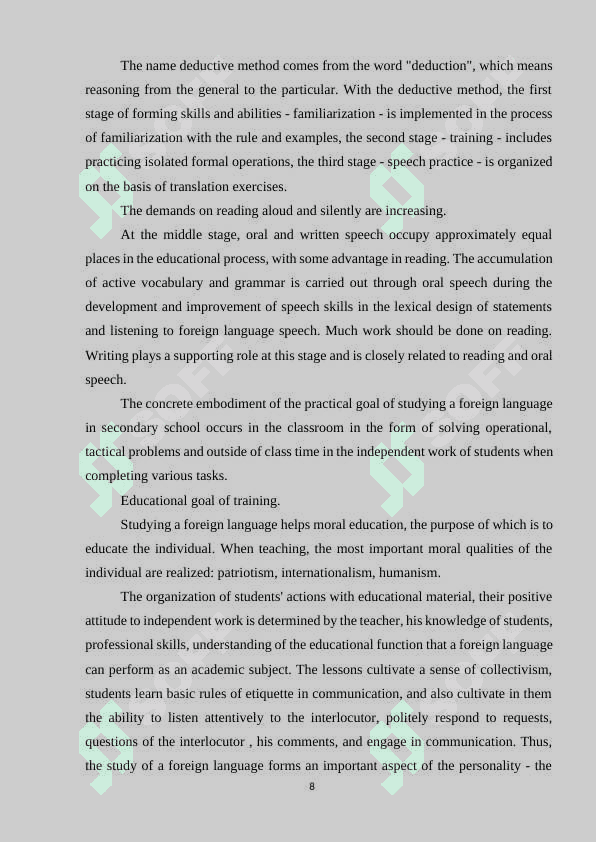 The name deductive method comes from the word "deduction", which means reasoning from the general to the particular. With the deductive method, the first stage of forming skills and abilities - familiarization - is implemented in the process of familiarization with the rule and examples, the second stage - training - includes practicing isolated formal operations, the third stage - speech practice - is organized on the basis of translation exercises.

The demands on reading aloud and silently are increasing.

At the middle stage, oral and written speech occupy approximately equal places in the educational process, with some advantage in reading. The accumulation of active vocabulary and grammar is carried out through oral speech during the development and improvement of speech skills in the lexical design of statements and listening to foreign language speech. Much work should be done on reading. Writing plays a supporting role at this stage and is closely related to reading and oral speech.

The concrete embodiment of the practical goal of studying a foreign language in secondary school occurs in the classroom in the form of solving operational, tactical problems and outside of class time in the independent work of students when completing various tasks.

Educational goal of training.

Studying a foreign language helps moral education, the purpose of which is to educate the individual. When teaching, the most important moral qualities of the individual are realized: patriotism, internationalism, humanism.

The organization of students' actions with educational material, their positive attitude to independent work is determined by the teacher, his knowledge of students, professional skills, understanding of the educational function that a foreign language can perform as an academic subject. The lessons cultivate a sense of collectivism, students learn basic rules of etiquette in communication, and also cultivate in them the ability to listen attentively to the interlocutor, politely respond to requests, questions of the interlocutor , his comments, and engage in communication. Thus, the study of a foreign language forms an important aspect of the personality - the

8